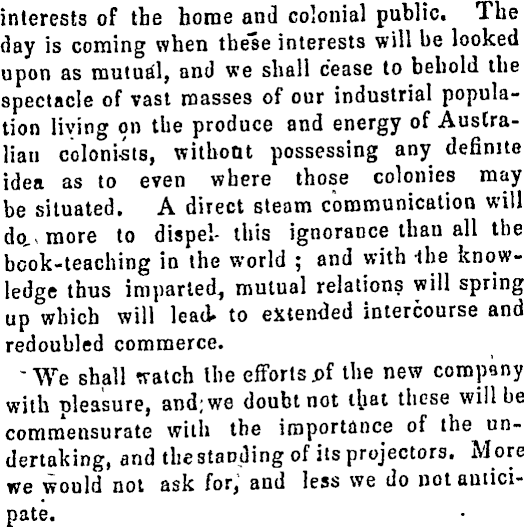 interests of the home and colonial public. The day is coming when these interests will be looked upon as mutual, and we shall cease to behold the spectacle of vast masses of our industrial population living on the produce and energy of Australian colonists, without possessing any definite idea as to even where those colonies may be situated. A direct steam communication will do more to dispel this ignorance than all the book-teaching in the world ; and with the knowledge thus imparted, mutual relations will spring up which will lead to extended intercourse and redoubled commerce.

We shall watch the efforts of the new company with pleasure, and we doubt not that these will be commensurate with the importance of the undertaking, and the standing of its projectors. More we would not ask for, and less we do not anticipate.